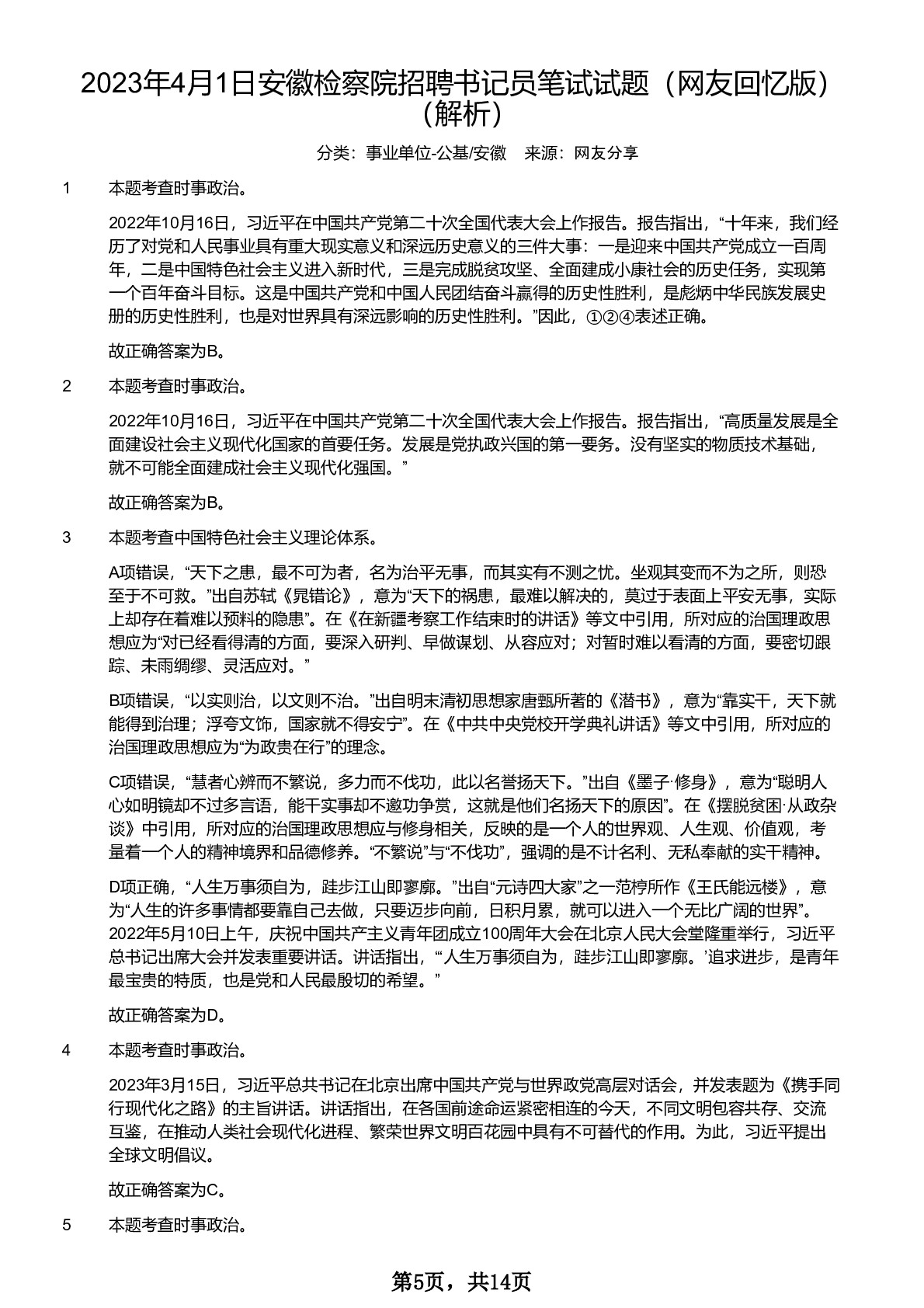 2023年4月1日安徽检察院招聘书记员笔试试题（网友回忆版）（解析）

分类：事业单位-公基/安徽　来源：网友分享

1　本题考查时事政治。

2022年10月16日，习近平在中国共产党第二十次全国代表大会上作报告。报告指出，“十年来，我们经历了对党和人民事业具有重大现实意义和深远历史意义的三件大事：一是迎来中国共产党成立一百周年，二是中国特色社会主义进入新时代，三是完成脱贫攻坚、全面建成小康社会的历史任务，实现第一个百年奋斗目标。这是中国共产党和中国人民团结奋斗赢得的历史性胜利，是彪炳中华民族发展史册的历史性胜利，也是对世界具有深远影响的历史性胜利。”因此，①②④表述正确。

故正确答案为B。

2　本题考查时事政治。

2022年10月16日，习近平在中国共产党第二十次全国代表大会上作报告。报告指出，“高质量发展是全面建设社会主义现代化国家的首要任务。发展是党执政兴国的第一要务。没有坚实的物质技术基础，就不可能全面建成社会主义现代化强国。”

故正确答案为B。

3　本题考查中国特色社会主义理论体系。

A项错误，“天下之患，最不可为者，名为治平无事，而其实有不测之忧。坐观其变而不为之所，则恐至于不可救。”出自苏轼《晁错论》，意为“天下的祸患，最难以解决的，莫过于表面上平安无事，实际上却存在着难以预料的隐患”。在《在新疆考察工作结束时的讲话》等文中引用，所对应的治国理政思想应为“对已经看得清的方面，要深入研判、早做谋划、从容应对；对暂时难以看清的方面，要密切跟踪、未雨绸缪、灵活应对。”

B项错误，“以实则治，以文则不治。”出自明末清初思想家唐甄所著的《潜书》，意为“靠实干，天下就能得到治理；浮夸文饰，国家就不得安宁”。在《中共中央党校开学典礼讲话》等文中引用，所对应的治国理政思想应为“为政贵在行”的理念。

C项错误，“慧者心辨而不繁说，多力而不伐功，此以名誉扬天下。”出自《墨子·修身》，意为“聪明人心如明镜却不过多言语，能干实事却不邀功争赏，这就是他们名扬天下的原因”。在《摆脱贫困·从政杂谈》中引用，所对应的治国理政思想应与修身相关，反映的是一个人的世界观、人生观、价值观，考量着一个人的精神境界和品德修养。“不繁说”与“不伐功”，强调的是不计名利、无私奉献的实干精神。

D项正确，“人生万事须自为，跬步江山即寥廓。”出自“元诗四大家”之一范梈所作《王氏能远楼》，意为“人生的许多事情都要靠自己去做，只要迈步向前，日积月累，就可以进入一个无比广阔的世界”。2022年5月10日上午，庆祝中国共产主义青年团成立100周年大会在北京人民大会堂隆重举行，习近平总书记出席大会并发表重要讲话。讲话指出，“‘人生万事须自为，跬步江山即寥廓。’追求进步，是青年最宝贵的特质，也是党和人民最殷切的希望。”

故正确答案为D。

4　本题考查时事政治。

2023年3月15日，习近平总共书记在北京出席中国共产党与世界政党高层对话会，并发表题为《携手同行现代化之路》的主旨讲话。讲话指出，在各国前途命运紧密相连的今天，不同文明包容共存、交流互鉴，在推动人类社会现代化进程、繁荣世界文明百花园中具有不可替代的作用。为此，习近平提出全球文明倡议。

故正确答案为C。

5　本题考查时事政治。

第5页，共14页